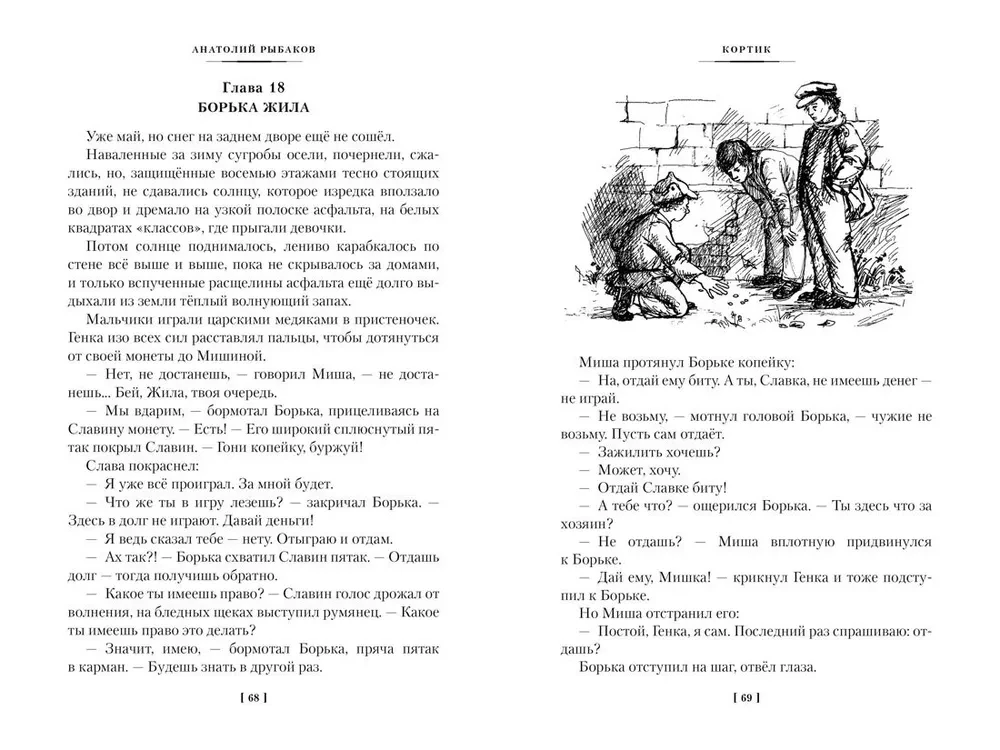 АНАТОЛИЙ РЫБАКОВ

Глава 18
БОРЬКА ЖИЛА

Уже май, но снег на заднем дворе ещё не сошёл.

Наваленные за зиму сугробы осели, почернели, сжались, но, защищённые восемью этажами тесно стоящих зданий, не сдавались солнцу, которое изредка вползало во двор и дремало на узкой полоске асфальта, на белых квадратах «классов», где прыгали девочки.

Потом солнце поднималось, лениво карабкалось по стене всё выше и выше, пока не скрывалось за домами, и только вспученные расщелины асфальта ещё долго выдыхали из земли тёплый волнующий запах.

Мальчики играли царскими медяками в пристеночек. Генка изо всех сил расставлял пальцы, чтобы дотянуться от своей монеты до Мишиной.

— Нет, не достанешь, — говорил Миша, — не достанешь... Бей, Жила, твоя очередь.

— Мы вдарим, — бормотал Борька, прицеливаясь на Славину монету. — Есть! — Его широкий сплюснутый пятак покрыл Славин. — Гони копейку, буржуй!

Слава покраснел:

— Я уже всё проиграл. За мной будет.

— Что же ты в игру лезешь? — закричал Борька. — Здесь в долг не играют. Давай деньги!

— Я ведь сказал тебе — нету. Отыграю и отдам.

— Ах так?! — Борька схватил Славин пятак. — Отдашь долг — тогда получишь обратно.

— Какое ты имеешь право? — Славин голос дрожал от волнения, на бледных щеках выступил румянец. — Какое ты имеешь право это делать?

— Значит, имею, — бормотал Борька, пряча пятак в карман. — Будешь знать в другой раз.

[ 68 ]

КОРТИК

Миша протянул Борьке копейку:

— На, отдай ему биту. А ты, Славка, не имеешь денег — не играй.

— Не возьму, — мотнул головой Борька, — чужие не возьму. Пусть сам отдаёт.

— Зажилить хочешь?

— Может, хочу.

— Отдай Славке биту!

— А тебе что? — ощерился Борька. — Ты здесь что за хозяин?

— Не отдашь? — Миша вплотную придвинулся к Борьке.

— Дай ему, Мишка! — крикнул Генка и тоже подступил к Борьке.

Но Миша отстранил его:

— Постой, Генка, я сам. Последний раз спрашиваю: отдашь?

Борька отступил на шаг, отвёл глаза.

[ 69 ]